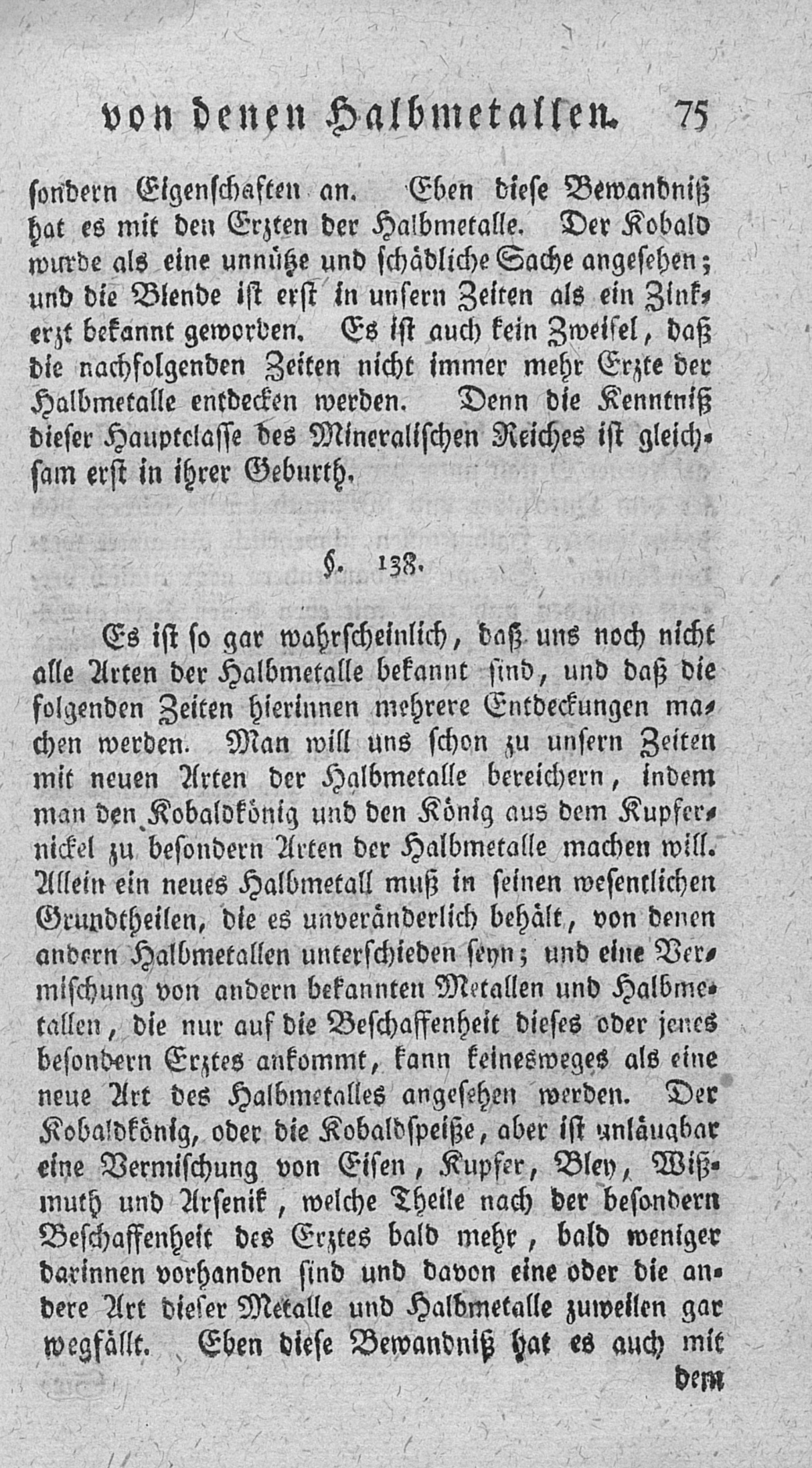 von denen Halbmetallen. 75

sondern Eigenschaften an. Eben diese Bewandniß hat es mit den Erzten der Halbmetalle. Der Kobald wurde als eine unnütze und schädliche Sache angesehen; und die Blende ist erst in unsern Zeiten als ein Zinkerzt bekannt geworden. Es ist auch kein Zweifel, daß die nachfolgenden Zeiten nicht immer mehr Erzte der Halbmetalle entdecken werden. Denn die Kenntniß dieser Hauptclasse des Mineralischen Reiches ist gleichsam erst in ihrer Geburth.

§. 138.

Es ist so gar wahrscheinlich, daß uns noch nicht alle Arten der Halbmetalle bekannt sind, und daß die folgenden Zeiten hierinnen mehrere Entdeckungen machen werden. Man will uns schon zu unsern Zeiten mit neuen Arten der Halbmetalle bereichern, indem man den Kobaldkönig und den König aus dem Kupfernickel zu besondern Arten der Halbmetalle machen will. Allein ein neues Halbmetall muß in seinen wesentlichen Grundtheilen, die es unveränderlich behält, von denen andern Halbmetallen unterschieden seyn; und eine Vermischung von andern bekannten Metallen und Halbmetallen, die nur auf die Beschaffenheit dieses oder jenes besondern Erztes ankommt, kann keinesweges als eine neue Art des Halbmetalles angesehen werden. Der Kobaldkönig, oder die Kobaldspeiße, aber ist unläugbar eine Vermischung von Eisen, Kupfer, Bley, Wißmuth und Arsenik, welche Theile nach der besondern Beschaffenheit des Erztes bald mehr, bald weniger darinnen vorhanden sind und davon eine oder die andere Art dieser Metalle und Halbmetalle zuweilen gar wegfällt. Eben diese Bewandniß hat es auch mit

dem